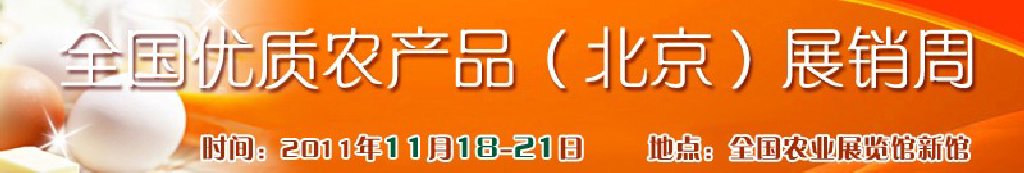 全国优质农产品（北京）展销周

时间：2011年11月18-21日　地点：全国农业展览馆新馆